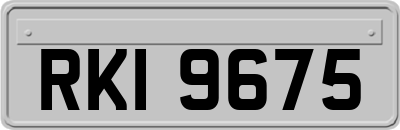 RKI 9675